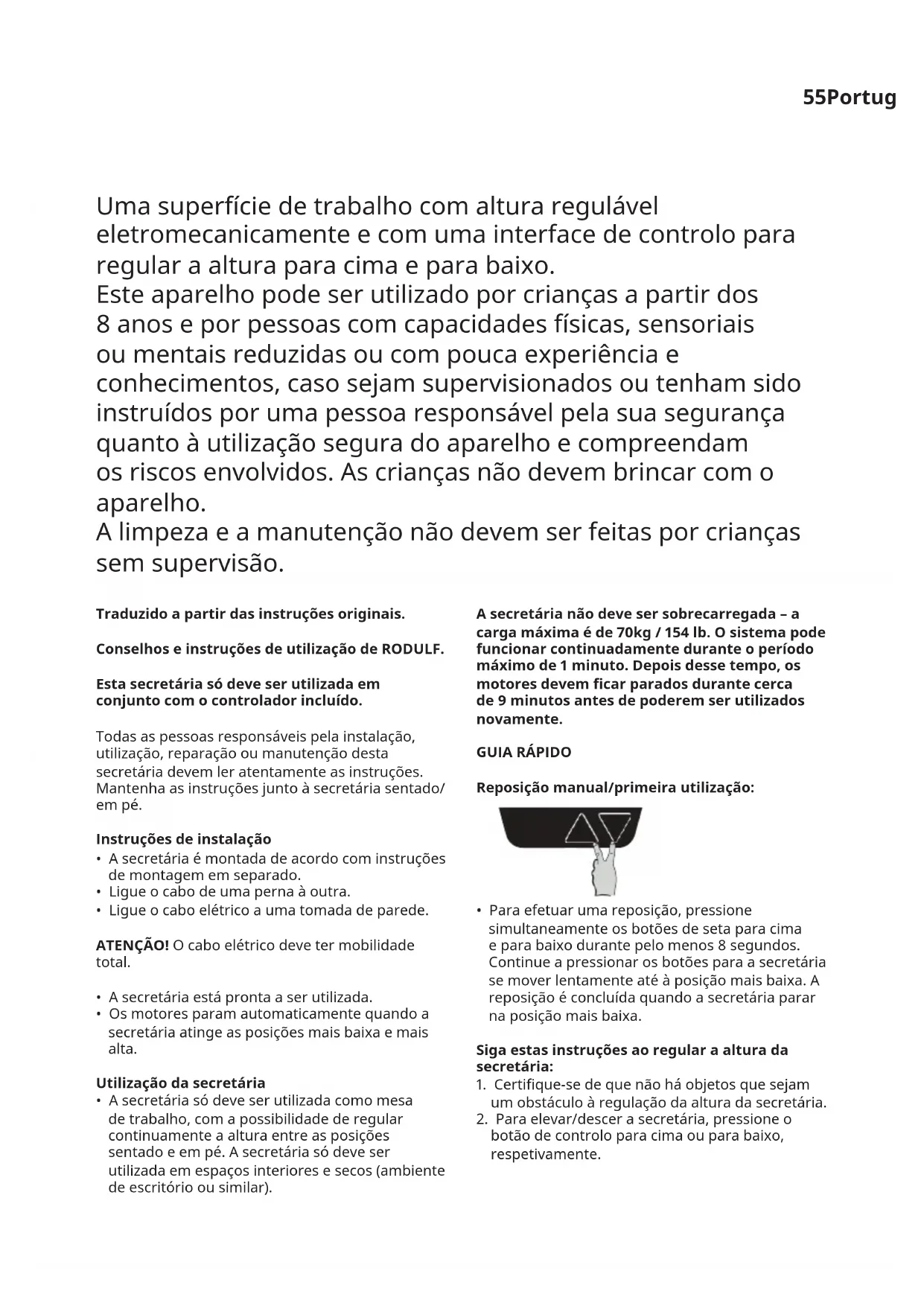 55Portug

Uma superfície de trabalho com altura regulável eletromecanicamente e com uma interface de controlo para regular a altura para cima e para baixo.
Este aparelho pode ser utilizado por crianças a partir dos 8 anos e por pessoas com capacidades físicas, sensoriais ou mentais reduzidas ou com pouca experiência e conhecimentos, caso sejam supervisionados ou tenham sido instruídos por uma pessoa responsável pela sua segurança quanto à utilização segura do aparelho e compreendam os riscos envolvidos. As crianças não devem brincar com o aparelho.
A limpeza e a manutenção não devem ser feitas por crianças sem supervisão.

Traduzido a partir das instruções originais.

Conselhos e instruções de utilização de RODULF.

Esta secretária só deve ser utilizada em conjunto com o controlador incluído.

Todas as pessoas responsáveis pela instalação, utilização, reparação ou manutenção desta secretária devem ler atentamente as instruções. Mantenha as instruções junto à secretária sentado/em pé.

Instruções de instalação
• A secretária é montada de acordo com instruções de montagem em separado.
• Ligue o cabo de uma perna à outra.
• Ligue o cabo elétrico a uma tomada de parede.

ATENÇÃO! O cabo elétrico deve ter mobilidade total.

• A secretária está pronta a ser utilizada.
• Os motores param automaticamente quando a secretária atinge as posições mais baixa e mais alta.

Utilização da secretária
• A secretária só deve ser utilizada como mesa de trabalho, com a possibilidade de regular continuamente a altura entre as posições sentado e em pé. A secretária só deve ser utilizada em espaços interiores e secos (ambiente de escritório ou similar).

A secretária não deve ser sobrecarregada – a carga máxima é de 70kg / 154 lb. O sistema pode funcionar continuadamente durante o período máximo de 1 minuto. Depois desse tempo, os motores devem ficar parados durante cerca de 9 minutos antes de poderem ser utilizados novamente.

GUIA RÁPIDO

Reposição manual/primeira utilização:

• Para efetuar uma reposição, pressione simultaneamente os botões de seta para cima e para baixo durante pelo menos 8 segundos. Continue a pressionar os botões para a secretária se mover lentamente até à posição mais baixa. A reposição é concluída quando a secretária parar na posição mais baixa.

Siga estas instruções ao regular a altura da secretária:
1. Certifique-se de que não há objetos que sejam um obstáculo à regulação da altura da secretária.
2. Para elevar/descer a secretária, pressione o botão de controlo para cima ou para baixo, respetivamente.